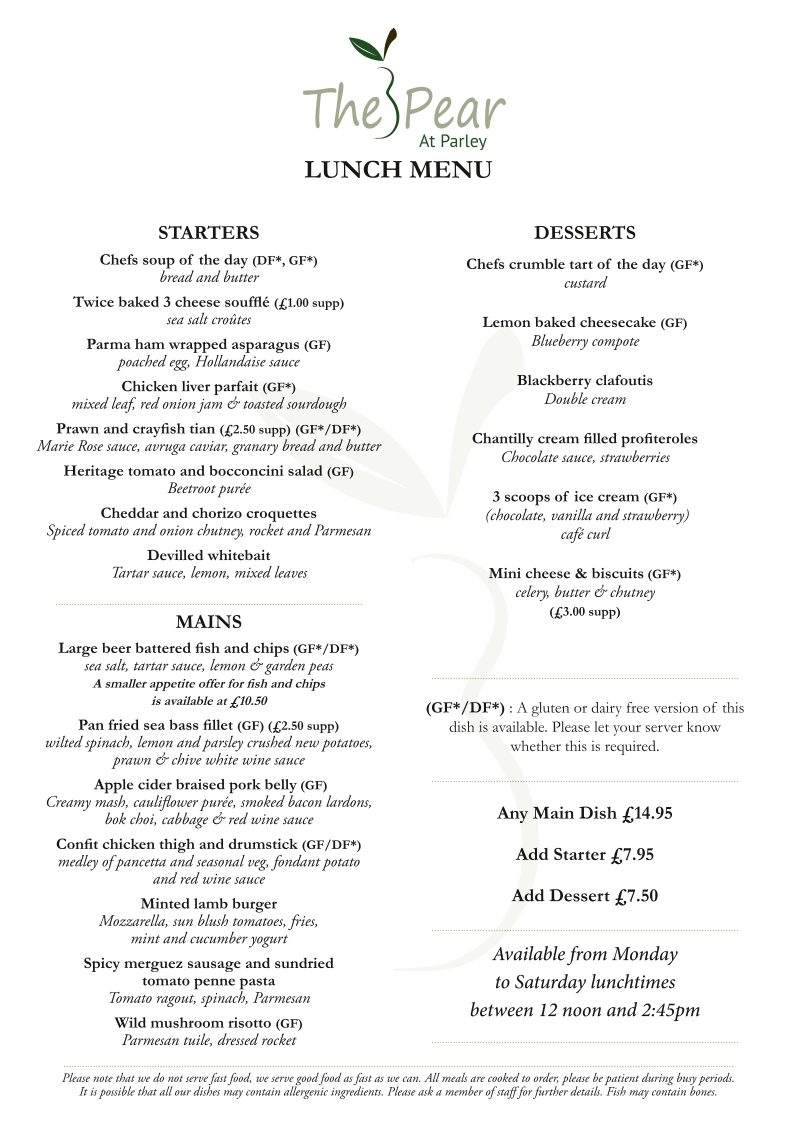 The Pear
At Parley
LUNCH MENU

STARTERS

Chefs soup of the day (DF*, GF*)
bread and butter

Twice baked 3 cheese soufflé (£1.00 supp)
sea salt croûtes

Parma ham wrapped asparagus (GF)
poached egg, Hollandaise sauce

Chicken liver parfait (GF*)
mixed leaf, red onion jam & toasted sourdough

Prawn and crayfish tian (£2.50 supp) (GF*/DF*)
Marie Rose sauce, avruga caviar, granary bread and butter

Heritage tomato and bocconcini salad (GF)
Beetroot purée

Cheddar and chorizo croquettes
Spiced tomato and onion chutney, rocket and Parmesan

Devilled whitebait
Tartar sauce, lemon, mixed leaves

MAINS

Large beer battered fish and chips (GF*/DF*)
sea salt, tartar sauce, lemon & garden peas
A smaller appetite offer for fish and chips is available at £10.50

Pan fried sea bass fillet (GF) (£2.50 supp)
wilted spinach, lemon and parsley crushed new potatoes, prawn & chive white wine sauce

Apple cider braised pork belly (GF)
Creamy mash, cauliflower purée, smoked bacon lardons, bok choi, cabbage & red wine sauce

Confit chicken thigh and drumstick (GF/DF*)
medley of pancetta and seasonal veg, fondant potato and red wine sauce

Minted lamb burger
Mozzarella, sun blush tomatoes, fries, mint and cucumber yogurt

Spicy merguez sausage and sundried tomato penne pasta
Tomato ragout, spinach, Parmesan

Wild mushroom risotto (GF)
Parmesan tuile, dressed rocket

DESSERTS

Chefs crumble tart of the day (GF*)
custard

Lemon baked cheesecake (GF)
Blueberry compote

Blackberry clafoutis
Double cream

Chantilly cream filled profiteroles
Chocolate sauce, strawberries

3 scoops of ice cream (GF*)
(chocolate, vanilla and strawberry)
café curl

Mini cheese & biscuits (GF*)
celery, butter & chutney
(£3.00 supp)

(GF*/DF*) : A gluten or dairy free version of this dish is available. Please let your server know whether this is required.

Any Main Dish £14.95

Add Starter £7.95

Add Dessert £7.50

Available from Monday to Saturday lunchtimes between 12 noon and 2:45pm

Please note that we do not serve fast food, we serve good food as fast as we can. All meals are cooked to order, please be patient during busy periods. It is possible that all our dishes may contain allergenic ingredients. Please ask a member of staff for further details. Fish may contain bones.